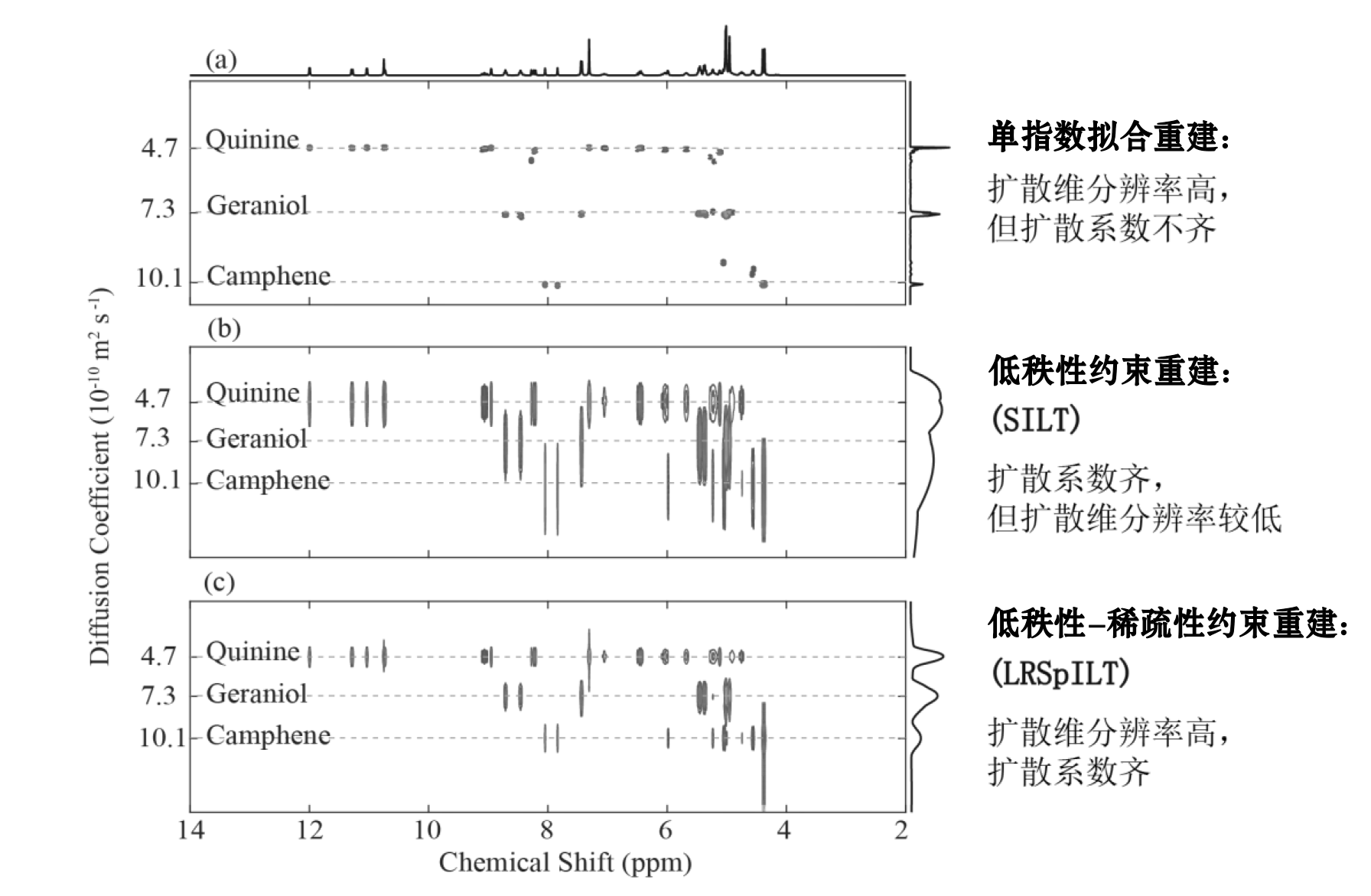 (a)

4.7 Quinine

7.3 Geraniol

10.1 Camphene

单指数拟合重建:

扩散维分辨率高,
但扩散系数不齐

(b)

4.7 Quinine

7.3 Geraniol

10.1 Camphene

低秩性约束重建:

(SILT)

扩散系数齐,
但扩散维分辨率较低

(c)

4.7 Quinine

7.3 Geraniol

10.1 Camphene

低秩性-稀疏性约束重建:

(LRSpILT)

扩散维分辨率高,
扩散系数齐

Diffusion Coefficient ($10^{-10}$ m$^2$ s$^{-1}$)

14 12 10 8 6 4 2

Chemical Shift (ppm)